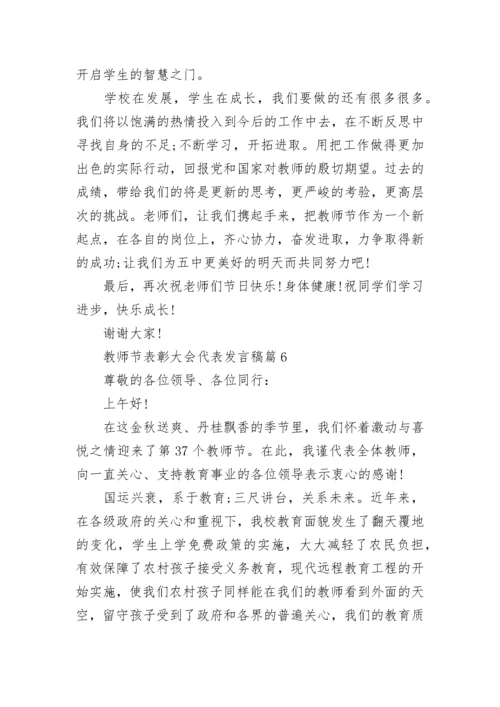 开启学生的智慧之门。

学校在发展，学生在成长，我们要做的还有很多很多。我们将以饱满的热情投入到今后的工作中去，在不断反思中寻找自身的不足;不断学习，开拓进取。用把工作做得更加出色的实际行动，回报党和国家对教师的殷切期望。过去的成绩，带给我们的将是更新的思考，更严峻的考验，更高层次的挑战。老师们，让我们携起手来，把教师节作为一个新起点，在各自的岗位上，齐心协力，奋发进取，力争取得新的成功;让我们为五中更美好的明天而共同努力吧!

最后，再次祝老师们节日快乐!身体健康!祝同学们学习进步，快乐成长!

谢谢大家!

教师节表彰大会代表发言稿篇6

尊敬的各位领导、各位同行：

上午好!

在这金秋送爽、丹桂飘香的季节里，我们怀着激动与喜悦之情迎来了第37个教师节。在此，我谨代表全体教师，向一直关心、支持教育事业的各位领导表示衷心的感谢!

国运兴衰，系于教育;三尺讲台，关系未来。近年来，在各级政府的关心和重视下，我校教育面貌发生了翻天覆地的变化，学生上学免费政策的实施，大大减轻了农民负担，有效保障了农村孩子接受义务教育，现代远程教育工程的开始实施，使我们农村孩子同样能在我们的教师看到外面的天空，留守孩子受到了政府和各界的普遍关心，我们的教育质